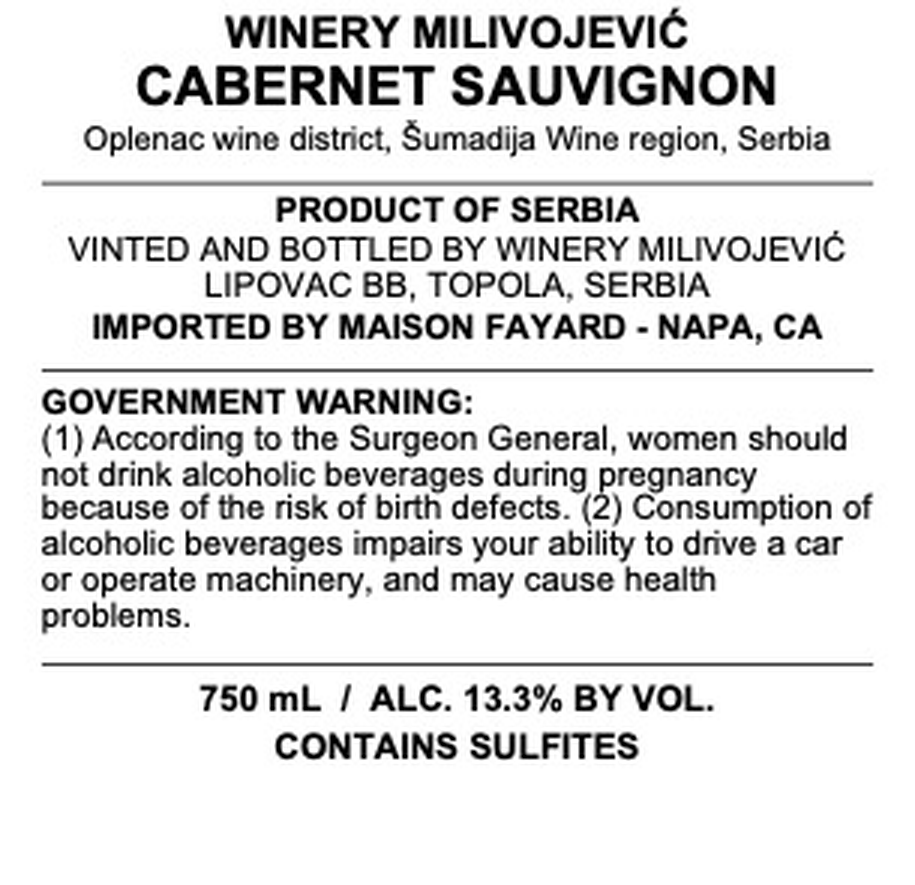 WINERY MILIVOJEVIĆ
CABERNET SAUVIGNON
Oplenac wine district, Šumadija Wine region, Serbia

PRODUCT OF SERBIA
VINTED AND BOTTLED BY WINERY MILIVOJEVIĆ
LIPOVAC BB, TOPOLA, SERBIA
IMPORTED BY MAISON FAYARD - NAPA, CA

GOVERNMENT WARNING:
(1) According to the Surgeon General, women should not drink alcoholic beverages during pregnancy because of the risk of birth defects. (2) Consumption of alcoholic beverages impairs your ability to drive a car or operate machinery, and may cause health problems.

750 mL / ALC. 13.3% BY VOL.
CONTAINS SULFITES